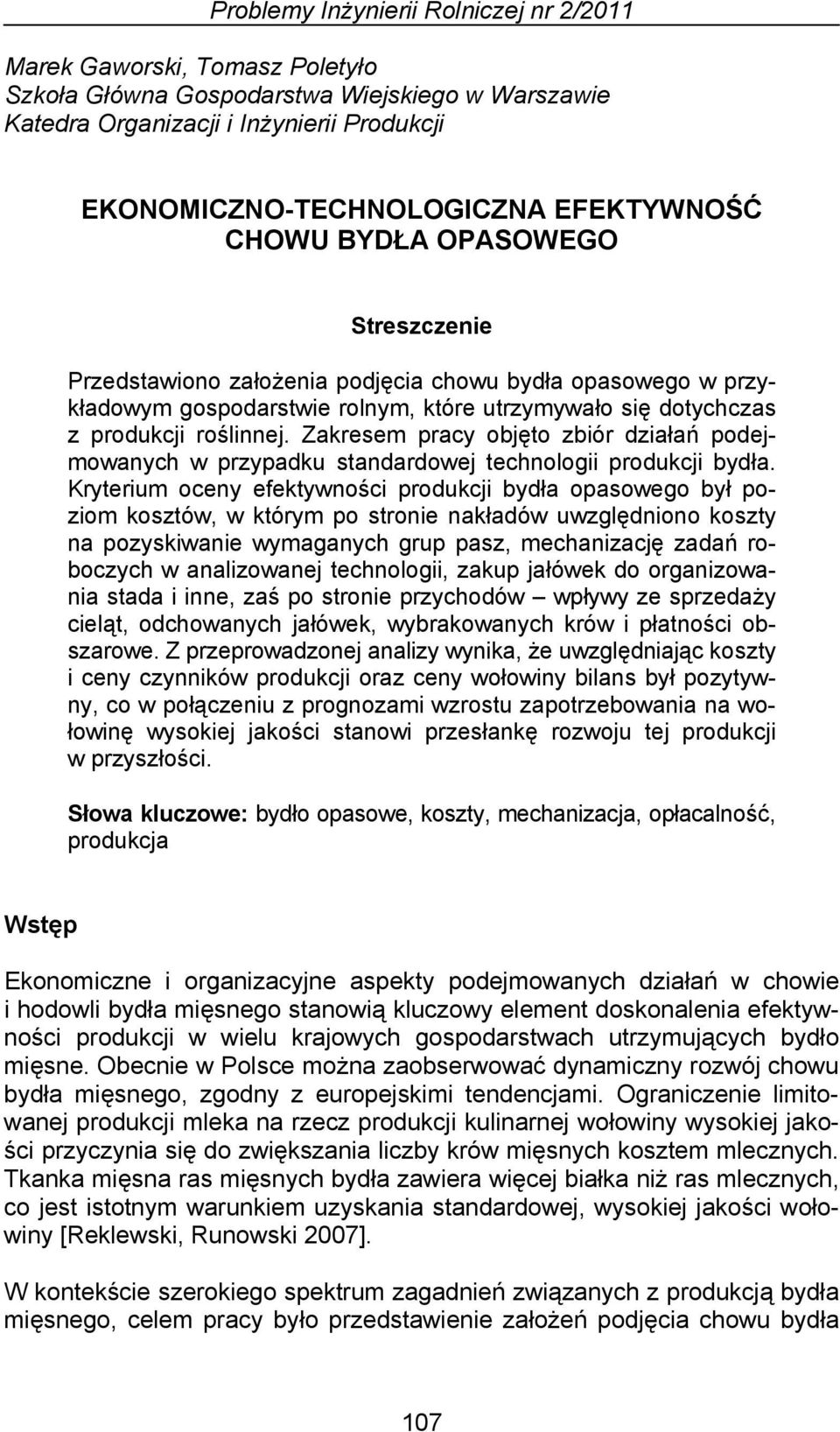 Problemy Inżynierii Rolniczej nr 2/2011

Marek Gaworski, Tomasz Poletyło
Szkoła Główna Gospodarstwa Wiejskiego w Warszawie
Katedra Organizacji i Inżynierii Produkcji

EKONOMICZNO-TECHNOLOGICZNA EFEKTYWNOŚĆ CHOWU BYDŁA OPASOWEGO

Streszczenie

Przedstawiono założenia podjęcia chowu bydła opasowego w przykładowym gospodarstwie rolnym, które utrzymywało się dotychczas z produkcji roślinnej. Zakresem pracy objęto zbiór działań podejmowanych w przypadku standardowej technologii produkcji bydła. Kryterium oceny efektywności produkcji bydła opasowego był poziom kosztów, w którym po stronie nakładów uwzględniono koszty na pozyskiwanie wymaganych grup pasz, mechanizację zadań roboczych w analizowanej technologii, zakup jałówek do organizowania stada i inne, zaś po stronie przychodów – wpływy ze sprzedaży cieląt, odchowanych jałówek, wybrakowanych krów i płatności obszarowe. Z przeprowadzonej analizy wynika, że uwzględniając koszty i ceny czynników produkcji oraz ceny wołowiny bilans był pozytywny, co w połączeniu z prognozami wzrostu zapotrzebowania na wołowinę wysokiej jakości stanowi przesłankę rozwoju tej produkcji w przyszłości.

Słowa kluczowe: bydło opasowe, koszty, mechanizacja, opłacalność, produkcja

Wstęp

Ekonomiczne i organizacyjne aspekty podejmowanych działań w chowie i hodowli bydła mięsnego stanowią kluczowy element doskonalenia efektywności produkcji w wielu krajowych gospodarstwach utrzymujących bydło mięsne. Obecnie w Polsce można zaobserwować dynamiczny rozwój chowu bydła mięsnego, zgodny z europejskimi tendencjami. Ograniczenie limitowanej produkcji mleka na rzecz produkcji kulinarnej wołowiny wysokiej jakości przyczynia się do zwiększania liczby krów mięsnych kosztem mlecznych. Tkanka mięsna ras mięsnych bydła zawiera więcej białka niż ras mlecznych, co jest istotnym warunkiem uzyskania standardowej, wysokiej jakości wołowiny [Reklewski, Runowski 2007].

W kontekście szerokiego spektrum zagadnień związanych z produkcją bydła mięsnego, celem pracy było przedstawienie założeń podjęcia chowu bydła

107